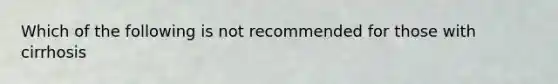 Which of the following is not recommended for those with cirrhosis